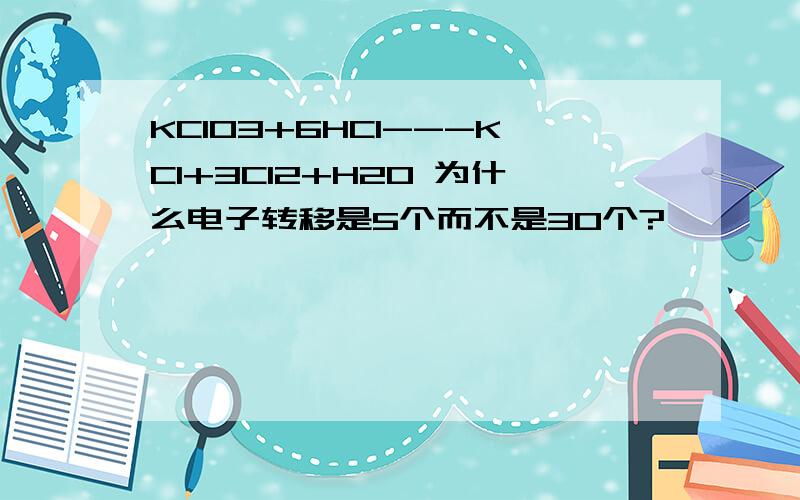 KClO3+6HCl---KCl+3Cl2+H2O 为什么电子转移是5个而不是30个?